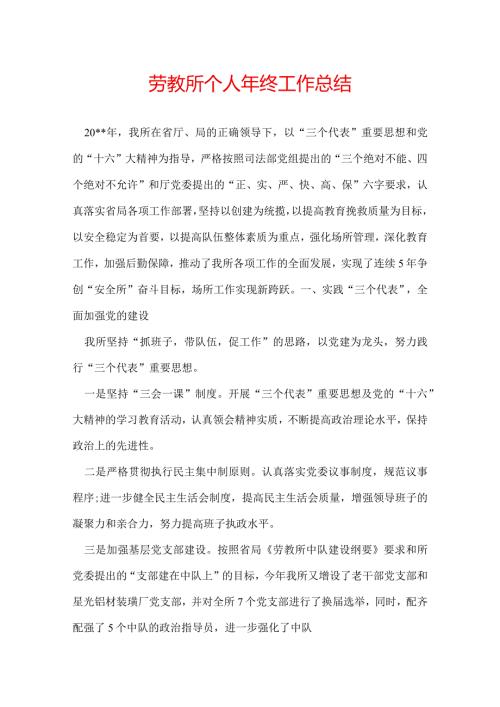 劳教所个人年终工作总结

20**年，我所在省厅、局的正确领导下，以“三个代表”重要思想和党的“十六”大精神为指导，严格按照司法部党组提出的“三个绝对不能、四个绝对不允许”和厅党委提出的“正、实、严、快、高、保”六字要求，认真落实省局各项工作部署，坚持以创建为统揽，以提高教育挽救质量为目标，以安全稳定为首要，以提高队伍整体素质为重点，强化场所管理，深化教育工作，加强后勤保障，推动了我所各项工作的全面发展，实现了连续5年争创“安全所”奋斗目标，场所工作实现新跨跃。一、实践“三个代表”，全面加强党的建设

我所坚持“抓班子，带队伍，促工作”的思路，以党建为龙头，努力践行“三个代表”重要思想。

一是坚持“三会一课”制度。开展“三个代表”重要思想及党的“十六”大精神的学习教育活动，认真领会精神实质，不断提高政治理论水平，保持政治上的先进性。

二是严格贯彻执行民主集中制原则。认真落实党委议事制度，规范议事程序;进一步健全民主生活会制度，提高民主生活会质量，增强领导班子的凝聚力和亲合力，努力提高班子执政水平。

三是加强基层党支部建设。按照省局《劳教所中队建设纲要》要求和所党委提出的“支部建在中队上”的目标，今年我所又增设了老干部党支部和星光铝材装璜厂党支部，并对全所7个党支部进行了换届选举，同时，配齐配强了5个中队的政治指导员，进一步强化了中队